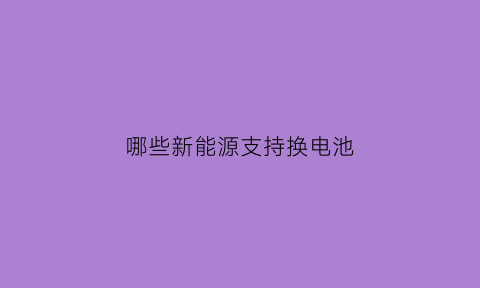 哪些新能源支持换电池